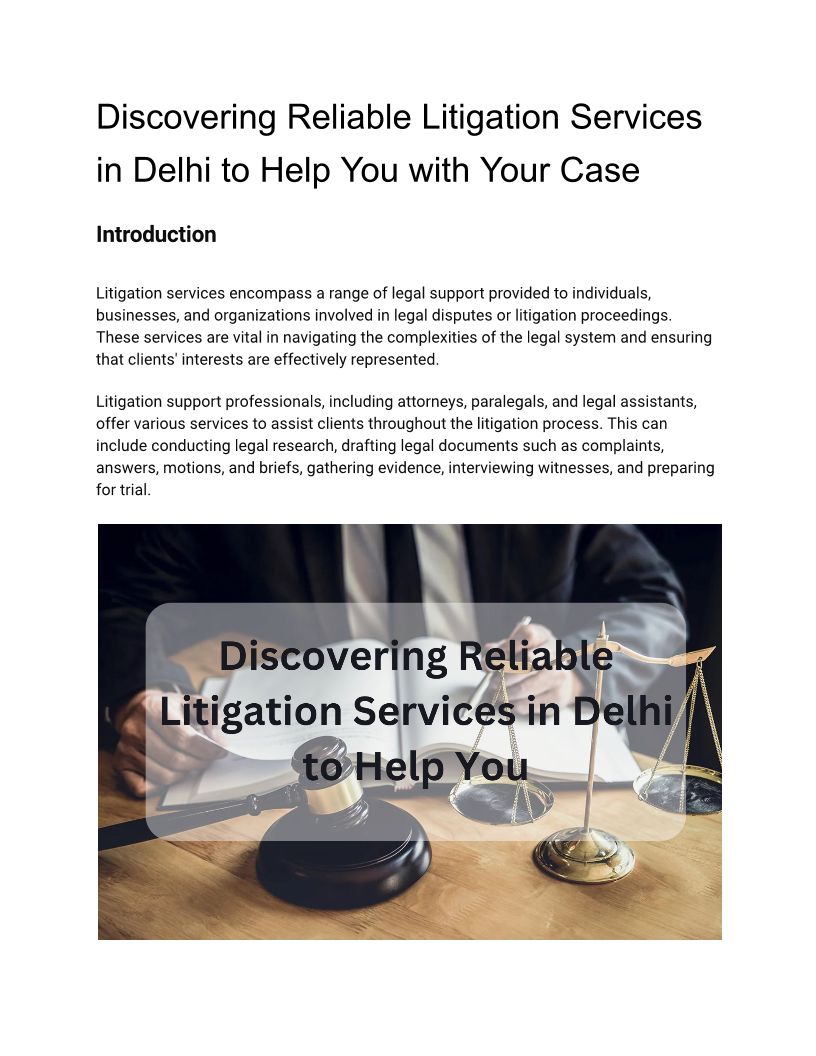 Discovering Reliable Litigation Services in Delhi to Help You with Your Case

Introduction

Litigation services encompass a range of legal support provided to individuals, businesses, and organizations involved in legal disputes or litigation proceedings. These services are vital in navigating the complexities of the legal system and ensuring that clients' interests are effectively represented.

Litigation support professionals, including attorneys, paralegals, and legal assistants, offer various services to assist clients throughout the litigation process. This can include conducting legal research, drafting legal documents such as complaints, answers, motions, and briefs, gathering evidence, interviewing witnesses, and preparing for trial.

Discovering Reliable Litigation Services in Delhi to Help You